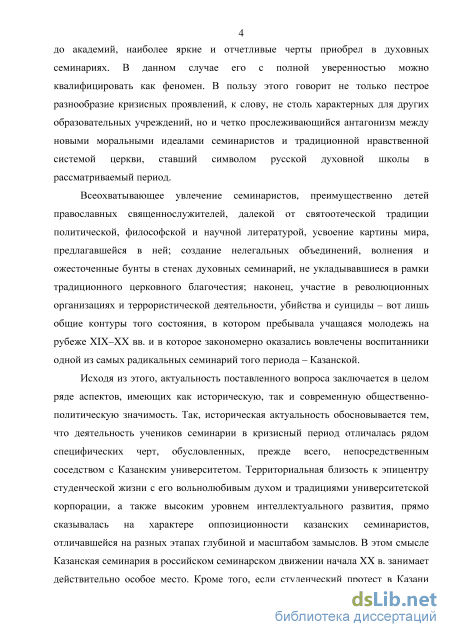 4

до академий, наиболее яркие и отчетливые черты приобрел в духовных семинариях. В данном случае его с полной уверенностью можно квалифицировать как феномен. В пользу этого говорит не только пестрое разнообразие кризисных проявлений, к слову, не столь характерных для других образовательных учреждений, но и четко прослеживающийся антагонизм между новыми моральными идеалами семинаристов и традиционной нравственной системой церкви, ставший символом русской духовной школы в рассматриваемый период.

Всеохватывающее увлечение семинаристов, преимущественно детей православных священнослужителей, далекой от святоотеческой традиции политической, философской и научной литературой, усвоение картины мира, предлагавшейся в ней; создание нелегальных объединений, волнения и ожесточенные бунты в стенах духовных семинарий, не укладывавшиеся в рамки традиционного церковного благочестия; наконец, участие в революционных организациях и террористической деятельности, убийства и суициды – вот лишь общие контуры того состояния, в котором пребывала учащаяся молодежь на рубеже XIX–XX вв. и в которое закономерно оказались вовлечены воспитанники одной из самых радикальных семинарий того периода – Казанской.

Исходя из этого, актуальность поставленного вопроса заключается в целом ряде аспектов, имеющих как историческую, так и современную общественно-политическую значимость. Так, историческая актуальность обосновывается тем, что деятельность учеников семинарии в кризисный период отличалась рядом специфических черт, обусловленных, прежде всего, непосредственным соседством с Казанским университетом. Территориальная близость к эпицентру студенческой жизни с его вольнолюбивым духом и традициями университетской корпорации, а также высоким уровнем интеллектуального развития, прямо сказывалась на характере оппозиционности казанских семинаристов, отличавшейся на разных этапах глубиной и масштабом замыслов. В этом смысле Казанская семинария в российском семинарском движении начала XX в. занимает действительно особое место. Кроме того, если студенческий протест в Казани

dsLib.net
библиотека диссертаций